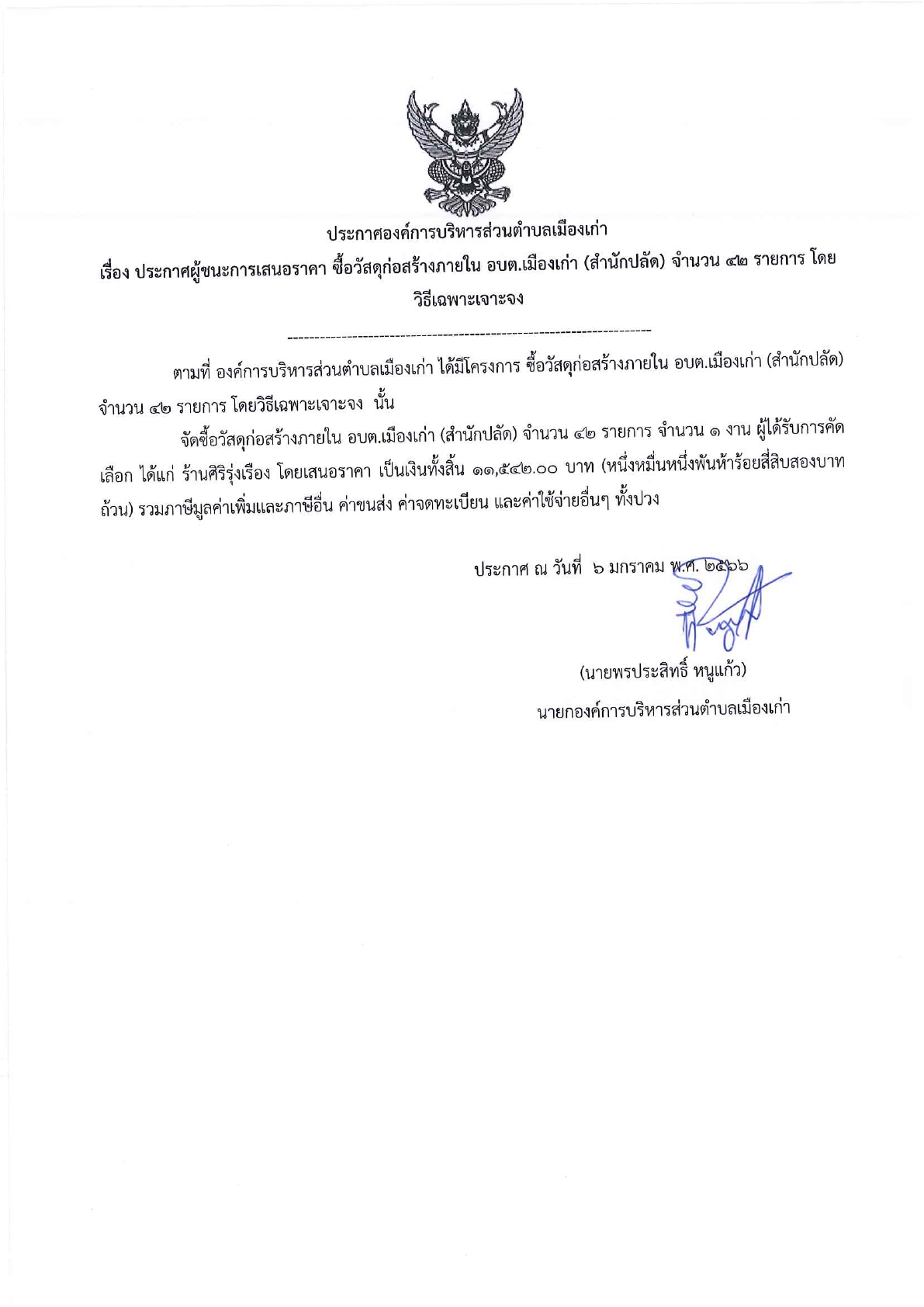 ประกาศองค์การบริหารส่วนตำบลเมืองเก่า

เรื่อง ประกาศผู้ชนะการเสนอราคา ซื้อวัสดุก่อสร้างภายใน อบต.เมืองเก่า (สำนักปลัด) จำนวน ๔๒ รายการ โดยวิธีเฉพาะเจาะจง

--------------------------------------------------------------------

ตามที่ องค์การบริหารส่วนตำบลเมืองเก่า ได้มีโครงการ ซื้อวัสดุก่อสร้างภายใน อบต.เมืองเก่า (สำนักปลัด) จำนวน ๔๒ รายการ โดยวิธีเฉพาะเจาะจง นั้น

จัดซื้อวัสดุก่อสร้างภายใน อบต.เมืองเก่า (สำนักปลัด) จำนวน ๔๒ รายการ จำนวน ๑ งาน ผู้ได้รับการคัดเลือก ได้แก่ ร้านศิริรุ่งเรือง โดยเสนอราคา เป็นเงินทั้งสิ้น ๑๑,๕๔๒.๐๐ บาท (หนึ่งหมื่นหนึ่งพันห้าร้อยสี่สิบสองบาทถ้วน) รวมภาษีมูลค่าเพิ่มและภาษีอื่น ค่าขนส่ง ค่าจดทะเบียน และค่าใช้จ่ายอื่นๆ ทั้งปวง

ประกาศ ณ วันที่ ๖ มกราคม พ.ศ. ๒๕๖๖

(นายพรประสิทธิ์ หนูแก้ว)
นายกองค์การบริหารส่วนตำบลเมืองเก่า